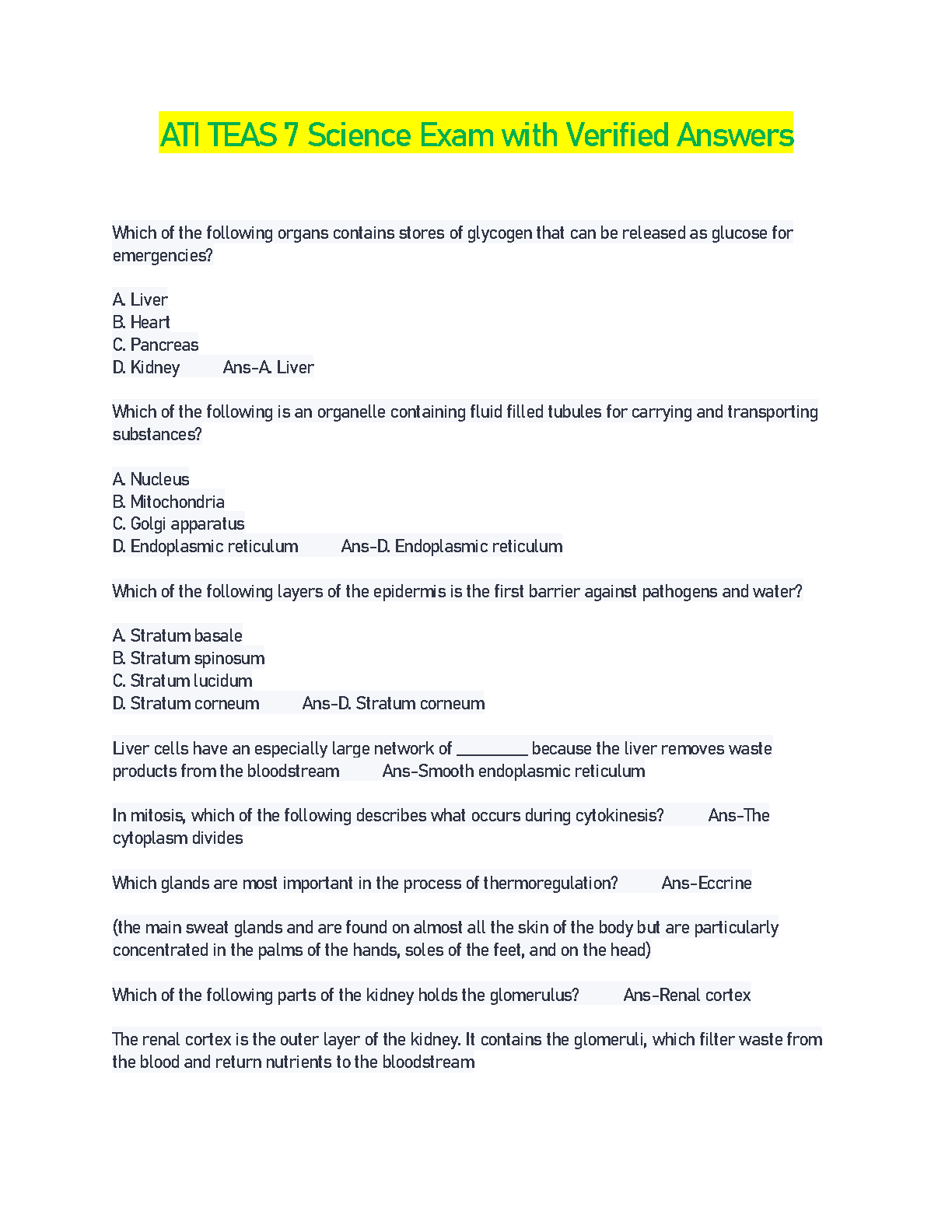 ATI TEAS 7 Science Exam with Verified Answers

Which of the following organs contains stores of glycogen that can be released as glucose for emergencies?

A. Liver
B. Heart
C. Pancreas
D. Kidney Ans-A. Liver

Which of the following is an organelle containing fluid filled tubules for carrying and transporting substances?

A. Nucleus
B. Mitochondria
C. Golgi apparatus
D. Endoplasmic reticulum Ans-D. Endoplasmic reticulum

Which of the following layers of the epidermis is the first barrier against pathogens and water?

A. Stratum basale
B. Stratum spinosum
C. Stratum lucidum
D. Stratum corneum Ans-D. Stratum corneum

Liver cells have an especially large network of ________ because the liver removes waste products from the bloodstream Ans-Smooth endoplasmic reticulum

In mitosis, which of the following describes what occurs during cytokinesis? Ans-The cytoplasm divides

Which glands are most important in the process of thermoregulation? Ans-Eccrine

(the main sweat glands and are found on almost all the skin of the body but are particularly concentrated in the palms of the hands, soles of the feet, and on the head)

Which of the following parts of the kidney holds the glomerulus? Ans-Renal cortex

The renal cortex is the outer layer of the kidney. It contains the glomeruli, which filter waste from the blood and return nutrients to the bloodstream